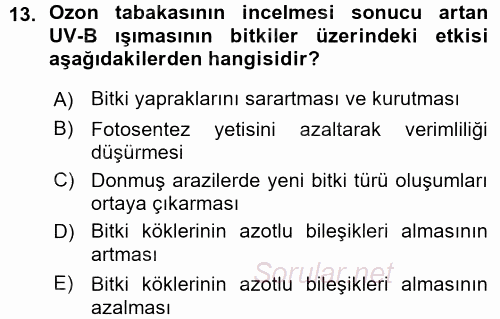 13. Ozon tabakasının incelmesi sonucu artan UV-B ışımasının bitkiler üzerindeki etkisi aşağıdakilerden hangisidir?

A) Bitki yapraklarını sarartması ve kurutması

B) Fotosentez yetisini azaltarak verimliliği düşürmesi

C) Donmuş arazilerde yeni bitki türü oluşumları ortaya çıkarması

D) Bitki köklerinin azotlu bileşikleri almasının artması

E) Bitki köklerinin azotlu bileşikleri almasının azalması

Sorular.net